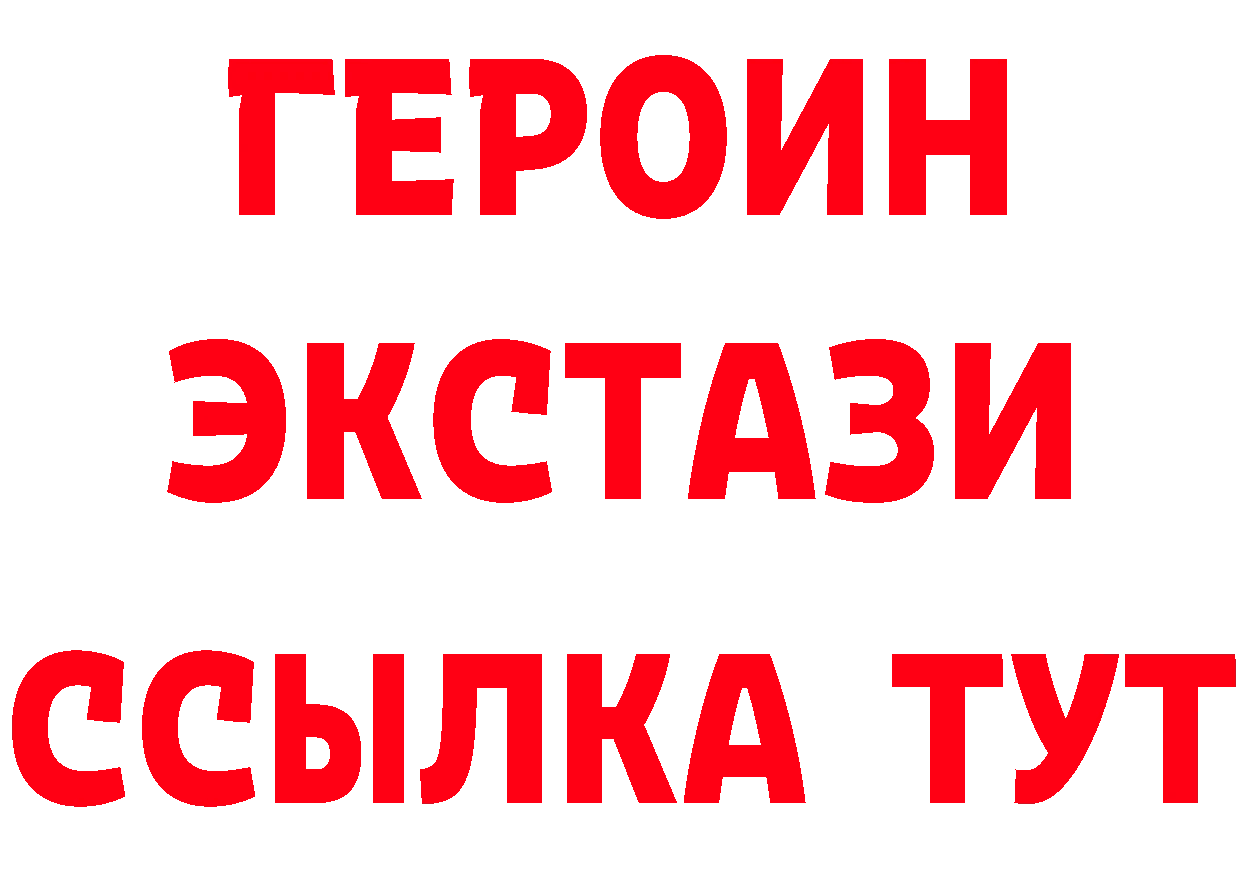 ГЕРОИН
ЭКСТАЗИ
ССЫЛКА ТУТ